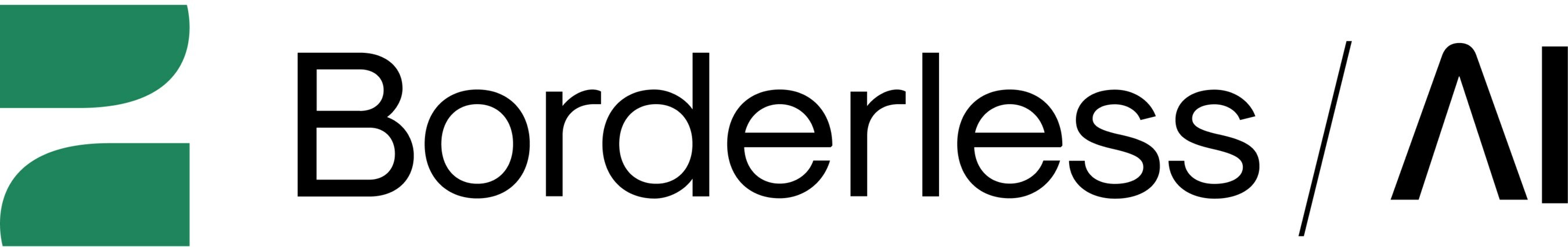 Borderless / AI